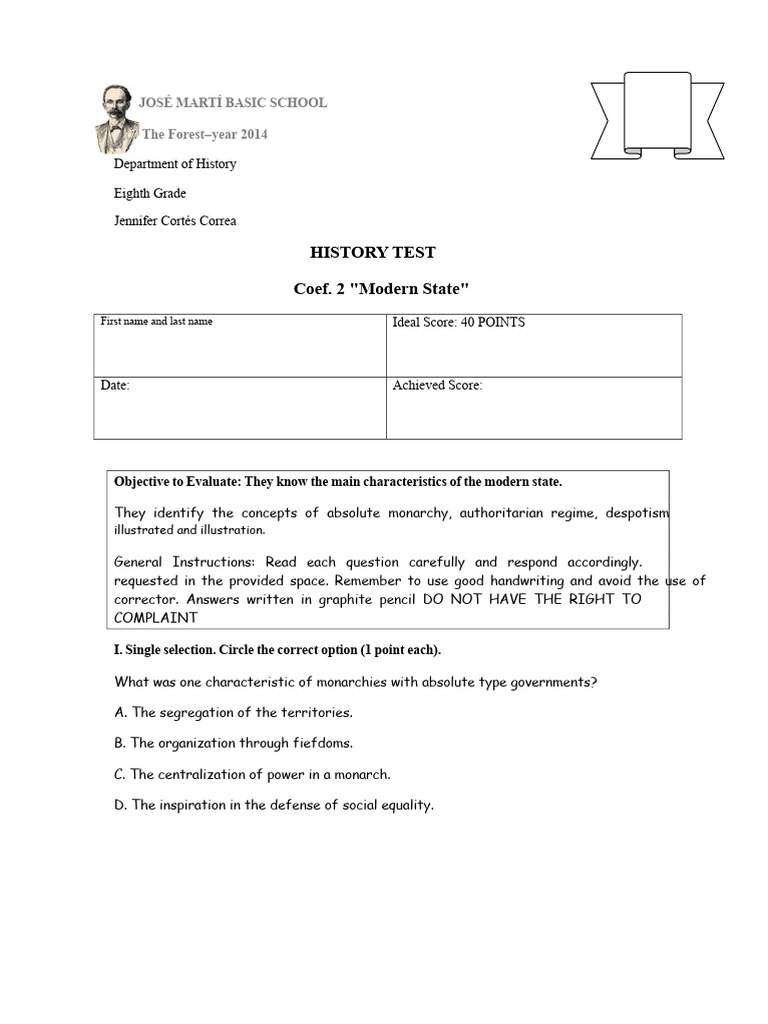 JOSÉ MARTÍ BASIC SCHOOL

The Forest–year 2014

Department of History

Eighth Grade

Jennifer Cortés Correa

HISTORY TEST

Coef. 2 "Modern State"

| First name and last name | Ideal Score: 40 POINTS |
|---|---|
| Date: | Achieved Score: |

Objective to Evaluate: They know the main characteristics of the modern state.

They identify the concepts of absolute monarchy, authoritarian regime, despotism illustrated and illustration.

General Instructions: Read each question carefully and respond accordingly. requested in the provided space. Remember to use good handwriting and avoid the use of corrector. Answers written in graphite pencil DO NOT HAVE THE RIGHT TO COMPLAINT

I. Single selection. Circle the correct option (1 point each).

What was one characteristic of monarchies with absolute type governments?

A. The segregation of the territories.

B. The organization through fiefdoms.

C. The centralization of power in a monarch.

D. The inspiration in the defense of social equality.